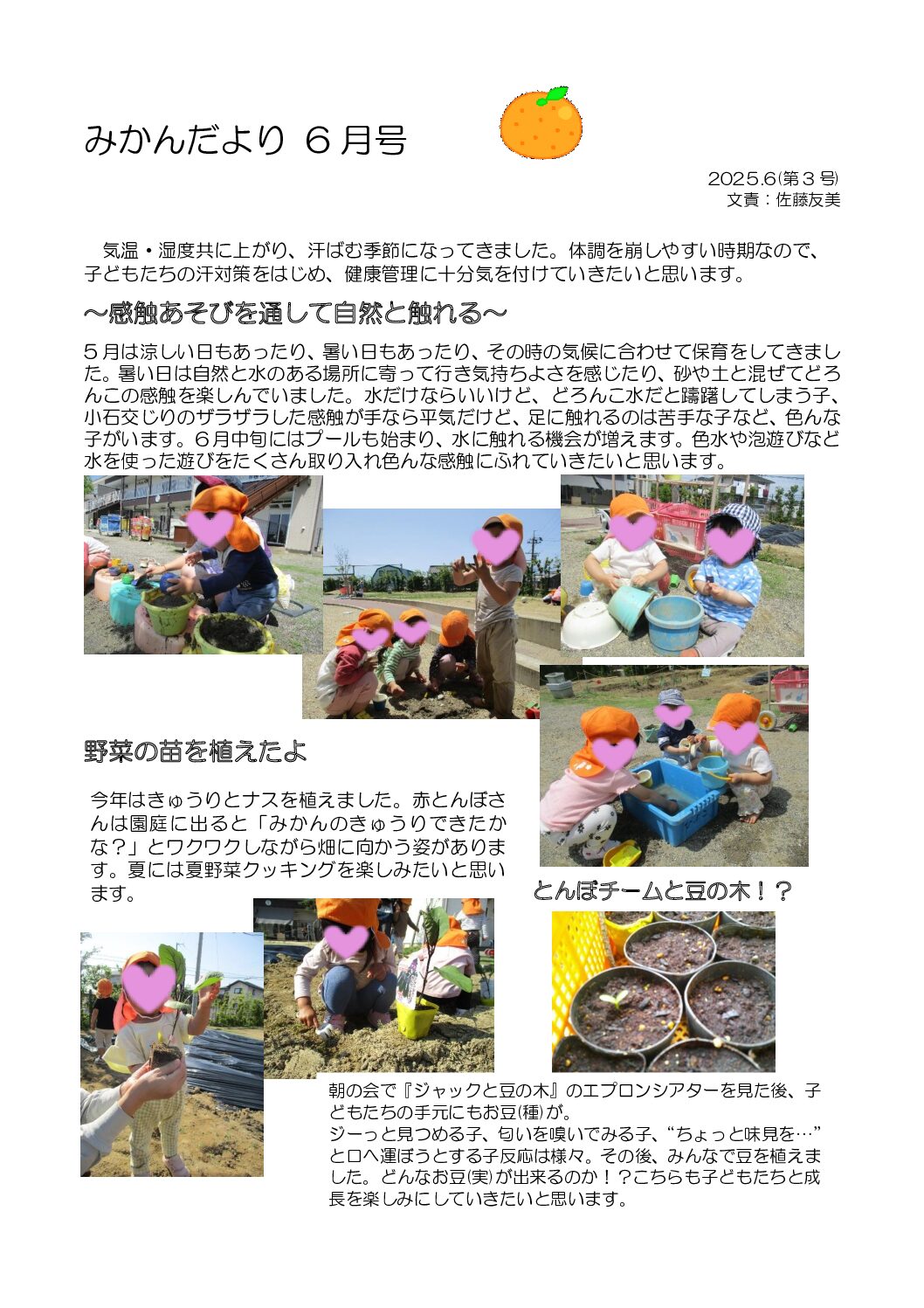 みかんだより ６月号

2025.6(第３号)
文責：佐藤友美

気温・湿度共に上がり、汗ばむ季節になってきました。体調を崩しやすい時期なので、子どもたちの汗対策をはじめ、健康管理に十分気を付けていきたいと思います。

～感触あそびを通して自然と触れる～

５月は涼しい日もあったり、暑い日もあったり、その時の気候に合わせて保育をしてきました。暑い日は自然と水のある場所に寄って行き気持ちよさを感じたり、砂や土と混ぜてどろんこの感触を楽しんでいました。水だけならいいけど、どろんこ水だと躊躇してしまう子、小石交じりのザラザラした感触が手なら平気だけど、足に触れるのは苦手な子など、色んな子がいます。６月中旬にはプールも始まり、水に触れる機会が増えます。色水や泡遊びなど水を使った遊びをたくさん取り入れ色んな感触にふれていきたいと思います。

野菜の苗を植えたよ

今年はきゅうりとナスを植えました。赤とんぼさんは園庭に出ると「みかんのきゅうりできたかな？」とワクワクしながら畑に向かう姿があります。夏には夏野菜クッキングを楽しみたいと思います。

とんぼチームと豆の木！？

朝の会で『ジャックと豆の木』のエプロンシアターを見た後、子どもたちの手元にもお豆(種)が。
ジーっと見つめる子、匂いを嗅いでみる子、“ちょっと味見を…”と口へ運ぼうとする子反応は様々。その後、みんなで豆を植えました。どんなお豆(実)が出来るのか！？こちらも子どもたちと成長を楽しみにしていきたいと思います。